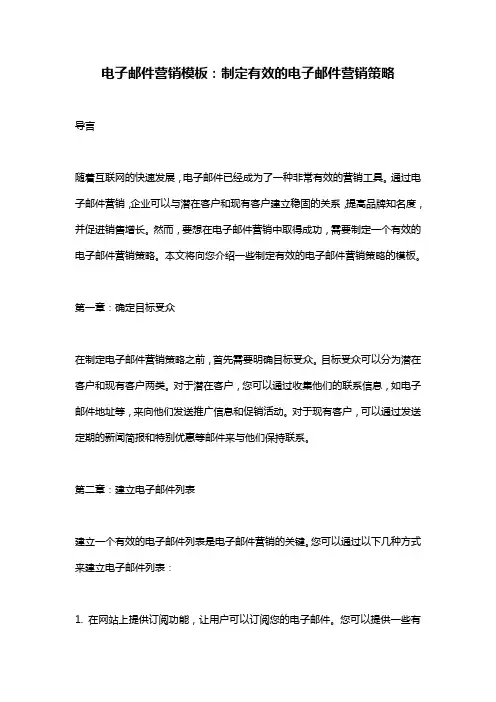 电子邮件营销模板：制定有效的电子邮件营销策略

导言

随着互联网的快速发展，电子邮件已经成为了一种非常有效的营销工具。通过电子邮件营销，企业可以与潜在客户和现有客户建立稳固的关系，提高品牌知名度，并促进销售增长。然而，要想在电子邮件营销中取得成功，需要制定一个有效的电子邮件营销策略。本文将向您介绍一些制定有效的电子邮件营销策略的模板。

第一章：确定目标受众

在制定电子邮件营销策略之前，首先需要明确目标受众。目标受众可以分为潜在客户和现有客户两类。对于潜在客户，您可以通过收集他们的联系信息，如电子邮件地址等，来向他们发送推广信息和促销活动。对于现有客户，可以通过发送定期的新闻简报和特别优惠等邮件来与他们保持联系。

第二章：建立电子邮件列表

建立一个有效的电子邮件列表是电子邮件营销的关键。您可以通过以下几种方式来建立电子邮件列表：

1. 在网站上提供订阅功能，让用户可以订阅您的电子邮件。您可以提供一些有